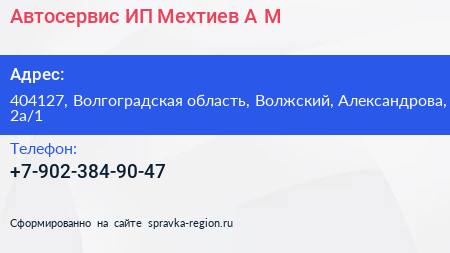 Автосервис ИП Мехтиев А М

Адрес:

404127, Волгоградская область, Волжский, Александрова, 2а/1

Телефон:

+7-902-384-90-47

Сформированно на сайте spravka-region.ru